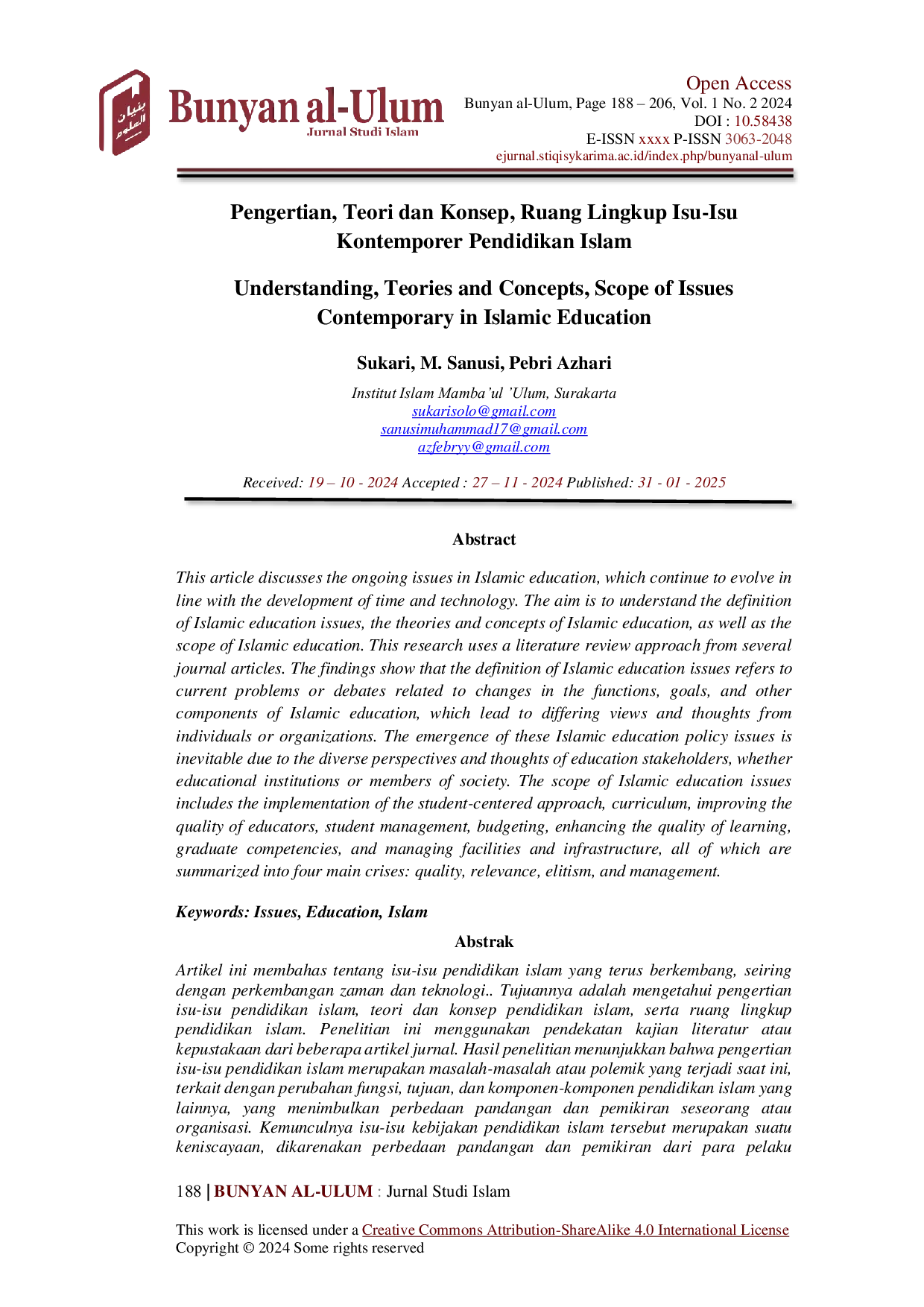 Bunyan al-Ulum
Jurnal Studi Islam

Open Access
Bunyan al-Ulum, Page 188 – 206, Vol. 1 No. 2 2024
DOI : 10.58438
E-ISSN xxxx P-ISSN 3063-2048
ejurnal.stiqisykarima.ac.id/index.php/bunyanal-ulum

Pengertian, Teori dan Konsep, Ruang Lingkup Isu-Isu Kontemporer Pendidikan Islam

Understanding, Teories and Concepts, Scope of Issues Contemporary in Islamic Education

Sukari, M. Sanusi, Pebri Azhari

Institut Islam Mamba'ul 'Ulum, Surakarta
sukarisolo@gmail.com
sanusimuhammad17@gmail.com
azfebryy@gmail.com

Received: 19 – 10 - 2024 Accepted : 27 – 11 - 2024 Published: 31 - 01 - 2025

Abstract

This article discusses the ongoing issues in Islamic education, which continue to evolve in line with the development of time and technology. The aim is to understand the definition of Islamic education issues, the theories and concepts of Islamic education, as well as the scope of Islamic education. This research uses a literature review approach from several journal articles. The findings show that the definition of Islamic education issues refers to current problems or debates related to changes in the functions, goals, and other components of Islamic education, which lead to differing views and thoughts from individuals or organizations. The emergence of these Islamic education policy issues is inevitable due to the diverse perspectives and thoughts of education stakeholders, whether educational institutions or members of society. The scope of Islamic education issues includes the implementation of the student-centered approach, curriculum, improving the quality of educators, student management, budgeting, enhancing the quality of learning, graduate competencies, and managing facilities and infrastructure, all of which are summarized into four main crises: quality, relevance, elitism, and management.

Keywords: Issues, Education, Islam

Abstrak

Artikel ini membahas tentang isu-isu pendidikan islam yang terus berkembang, seiring dengan perkembangan zaman dan teknologi.. Tujuannya adalah mengetahui pengertian isu-isu pendidikan islam, teori dan konsep pendidikan islam, serta ruang lingkup pendidikan islam. Penelitian ini menggunakan pendekatan kajian literatur atau kepustakaan dari beberapa artikel jurnal. Hasil penelitian menunjukkan bahwa pengertian isu-isu pendidikan islam merupakan masalah-masalah atau polemik yang terjadi saat ini, terkait dengan perubahan fungsi, tujuan, dan komponen-komponen pendidikan islam yang lainnya, yang menimbulkan perbedaan pandangan dan pemikiran seseorang atau organisasi. Kemunculnya isu-isu kebijakan pendidikan islam tersebut merupakan suatu keniscayaan, dikarenakan perbedaan pandangan dan pemikiran dari para pelaku

188 | BUNYAN AL-ULUM : Jurnal Studi Islam

This work is licensed under a Creative Commons Attribution-ShareAlike 4.0 International License
Copyright © 2024 Some rights reserved